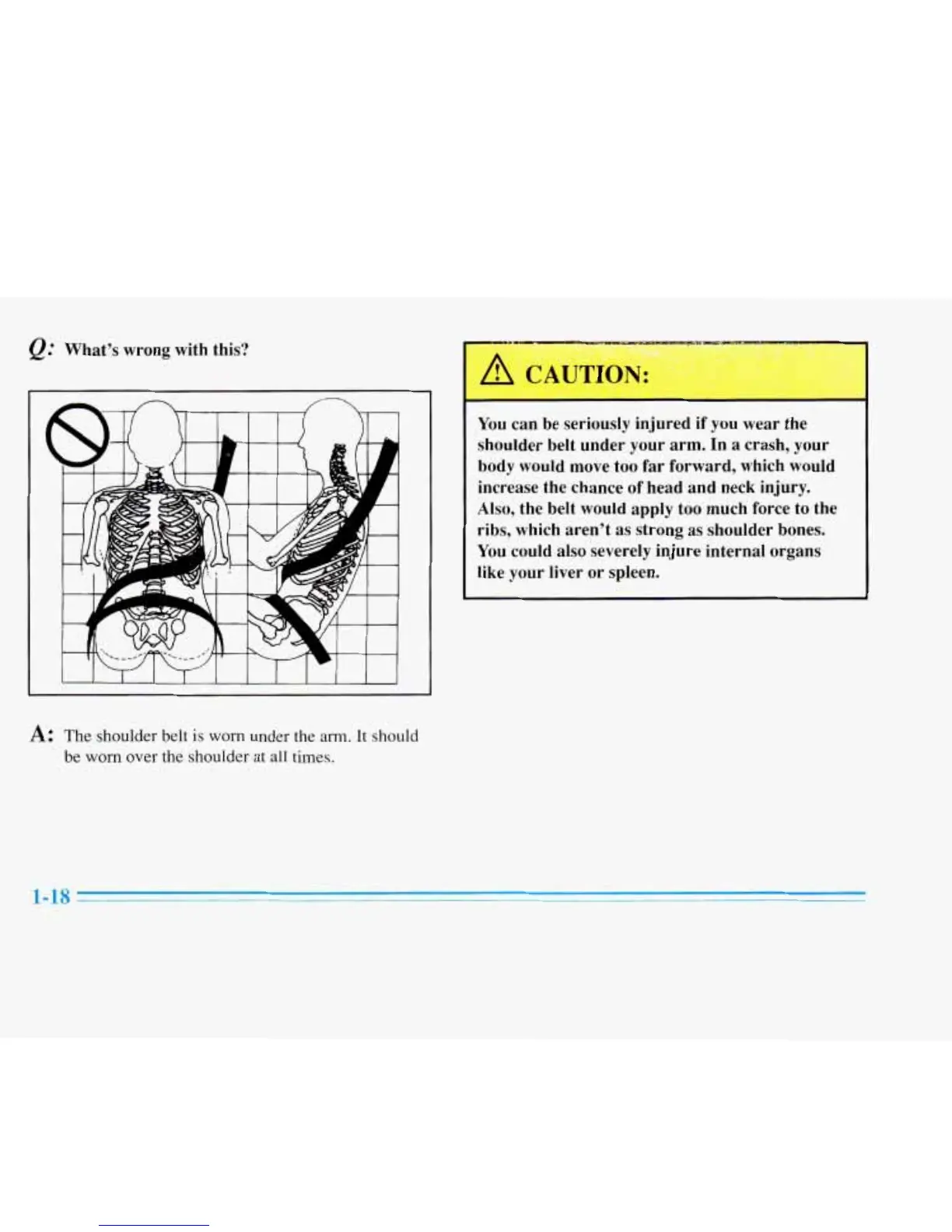 Q: What's wrong with this?

A: The shoulder belt is worn under the arm. It should be worn over the shoulder at all times.

CAUTION:

You can be seriously injured if you wear the shoulder belt under your arm. In a crash, your body would move too far forward, which would increase the chance of head and neck injury. Also, the belt would apply too much force to the ribs, which aren't as strong as shoulder bones. You could also severely injure internal organs like your liver or spleen.

1-18